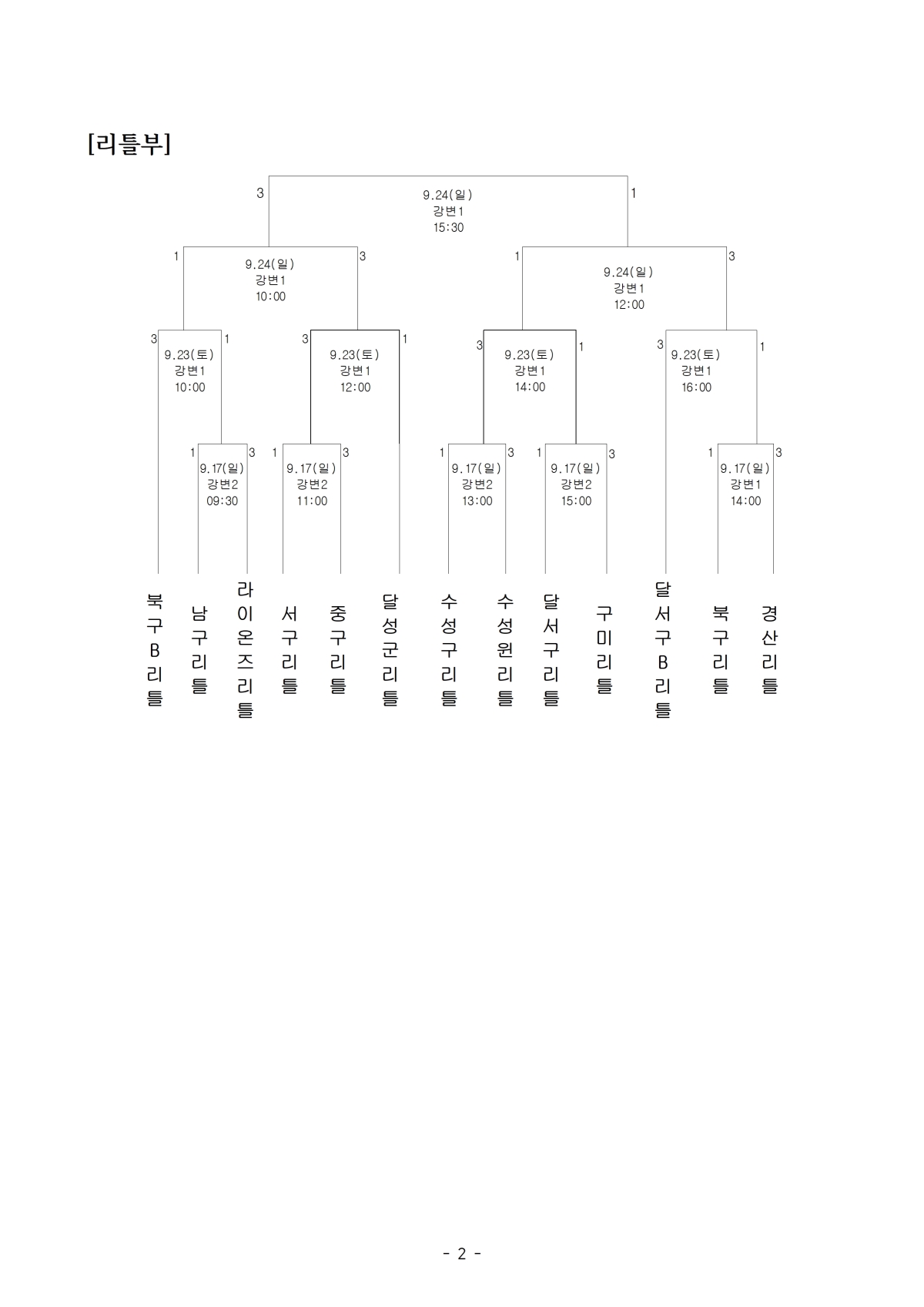 [리틀부]

3
9.24(일)
강변1
15:30
1

1
9.24(일)
강변1
10:00
3

1
9.24(일)
강변1
12:00
3

3
9.23(토)
강변1
10:00
1

3
9.23(토)
강변1
12:00
1

3
9.23(토)
강변1
14:00
1

3
9.23(토)
강변1
16:00
1

1
9.17(일)
강변2
09:30
3

1
9.17(일)
강변2
11:00
3

1
9.17(일)
강변2
13:00
3

1
9.17(일)
강변2
15:00
3

1
9.17(일)
강변1
14:00
3

북구B리틀

남구리틀

라이온즈리틀

서구리틀

중구리틀

달성군리틀

수성구리틀

수성원리틀

달서구리틀

구미리틀

달서구B리틀

북구리틀

경산리틀

- 2 -